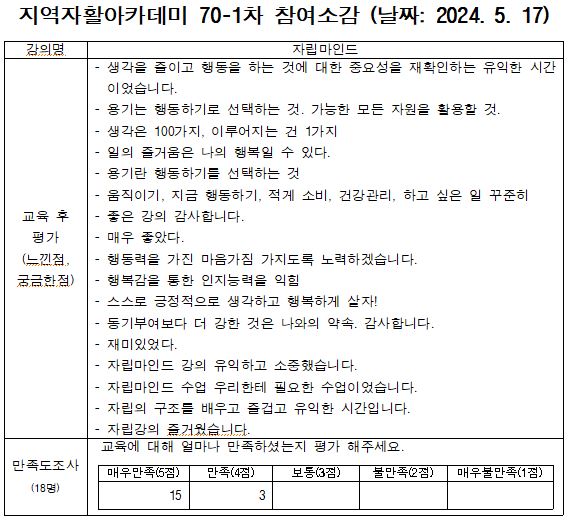 지역자활아카데미 70-1차 참여소감 (날짜: 2024. 5. 17)

| 강의명 | 자립마인드 |
|---|---|
| 교육 후 평가 (느낀점, 궁금한점) | - 생각을 줄이고 행동을 하는 것에 대한 중요성을 재확인하는 유익한 시간이었습니다.<br>- 용기는 행동하기로 선택하는 것. 가능한 모든 자원을 활용할 것.<br>- 생각은 100가지, 이루어지는 건 1가지<br>- 일의 즐거움은 나의 행복일 수 있다.<br>- 용기란 행동하기를 선택하는 것<br>- 움직이기, 지금 행동하기, 적게 소비, 건강관리, 하고 싶은 일 꾸준히<br>- 좋은 강의 감사합니다.<br>- 매우 좋았다.<br>- 행동력을 가진 마음가짐 가지도록 노력하겠습니다.<br>- 행복감을 통한 인지능력을 익힘<br>- 스스로 긍정적으로 생각하고 행복하게 살자!<br>- 동기부여보다 더 강한 것은 나와의 약속. 감사합니다.<br>- 재미있었다.<br>- 자립마인드 강의 유익하고 소중했습니다.<br>- 자립마인드 수업 우리한테 필요한 수업이었습니다.<br>- 자립의 구조를 배우고 즐겁고 유익한 시간입니다.<br>- 자립강의 즐거웠습니다. |
| 만족도조사 (18명) | 교육에 대해 얼마나 만족하셨는지 평가 해주세요. |

| 매우만족(5점) | 만족(4점) | 보통(3점) | 불만족(2점) | 매우불만족(1점) |
|---|---|---|---|---|
| 15 | 3 | | | |